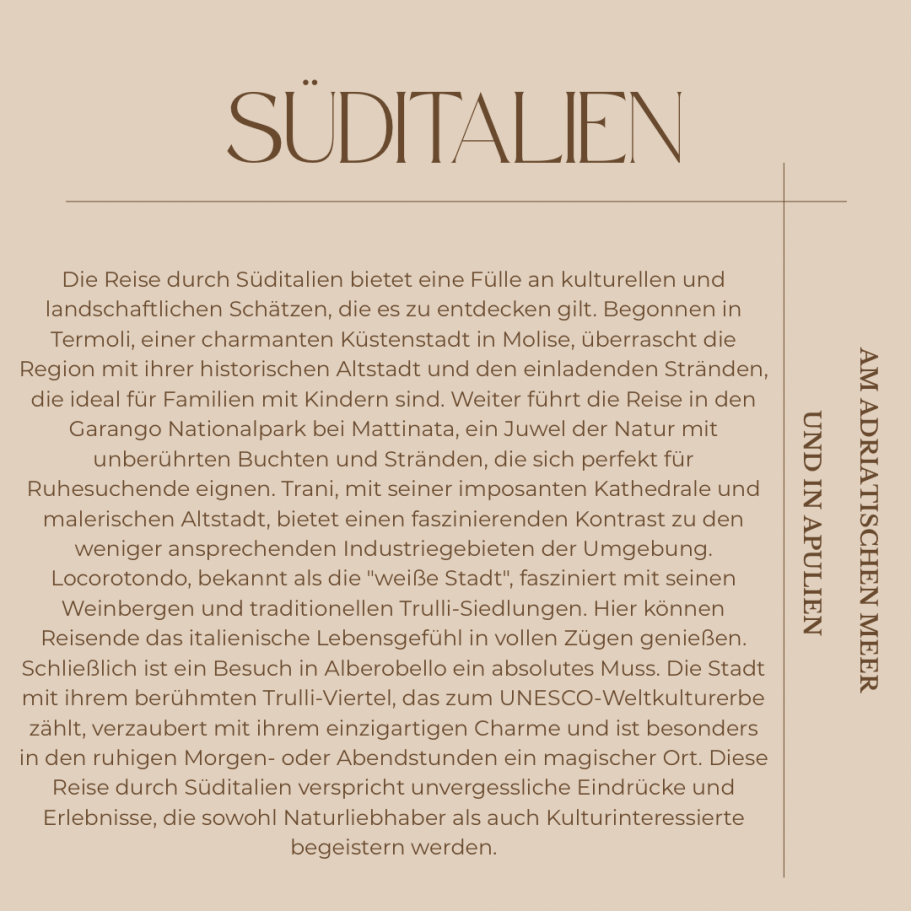 SÜDITALIEN

Die Reise durch Süditalien bietet eine Fülle an kulturellen und landschaftlichen Schätzen, die es zu entdecken gilt. Begonnen in Termoli, einer charmanten Küstenstadt in Molise, überrascht die Region mit ihrer historischen Altstadt und den einladenden Stränden, die ideal für Familien mit Kindern sind. Weiter führt die Reise in den Garango Nationalpark bei Mattinata, ein Juwel der Natur mit unberührten Buchten und Stränden, die sich perfekt für Ruhesuchende eignen. Trani, mit seiner imposanten Kathedrale und malerischen Altstadt, bietet einen faszinierenden Kontrast zu den weniger ansprechenden Industriegebieten der Umgebung. Locorotondo, bekannt als die "weiße Stadt", fasziniert mit seinen Weinbergen und traditionellen Trulli-Siedlungen. Hier können Reisende das italienische Lebensgefühl in vollen Zügen genießen. Schließlich ist ein Besuch in Alberobello ein absolutes Muss. Die Stadt mit ihrem berühmten Trulli-Viertel, das zum UNESCO-Weltkulturerbe zählt, verzaubert mit ihrem einzigartigen Charme und ist besonders in den ruhigen Morgen- oder Abendstunden ein magischer Ort. Diese Reise durch Süditalien verspricht unvergessliche Eindrücke und Erlebnisse, die sowohl Naturliebhaber als auch Kulturinteressierte begeistern werden.

AM ADRIATISCHEN MEER
UND IN APULIEN